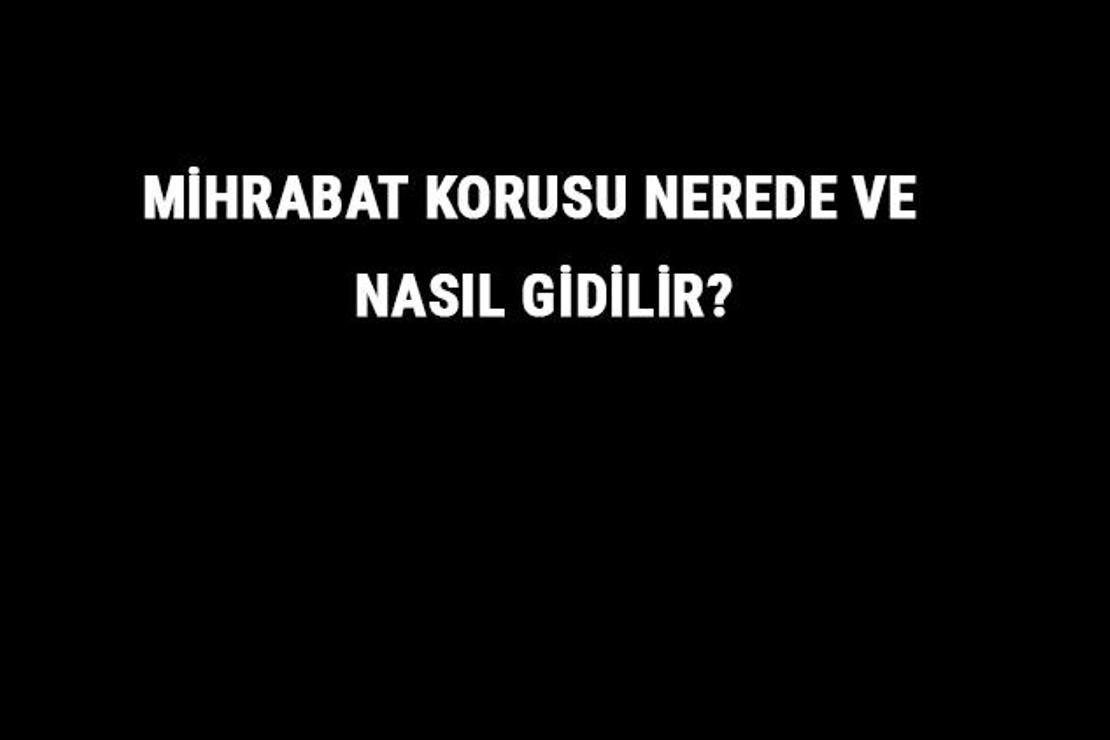 MİHRABAT KORUSU NEREDE VE NASIL GİDİLİR?